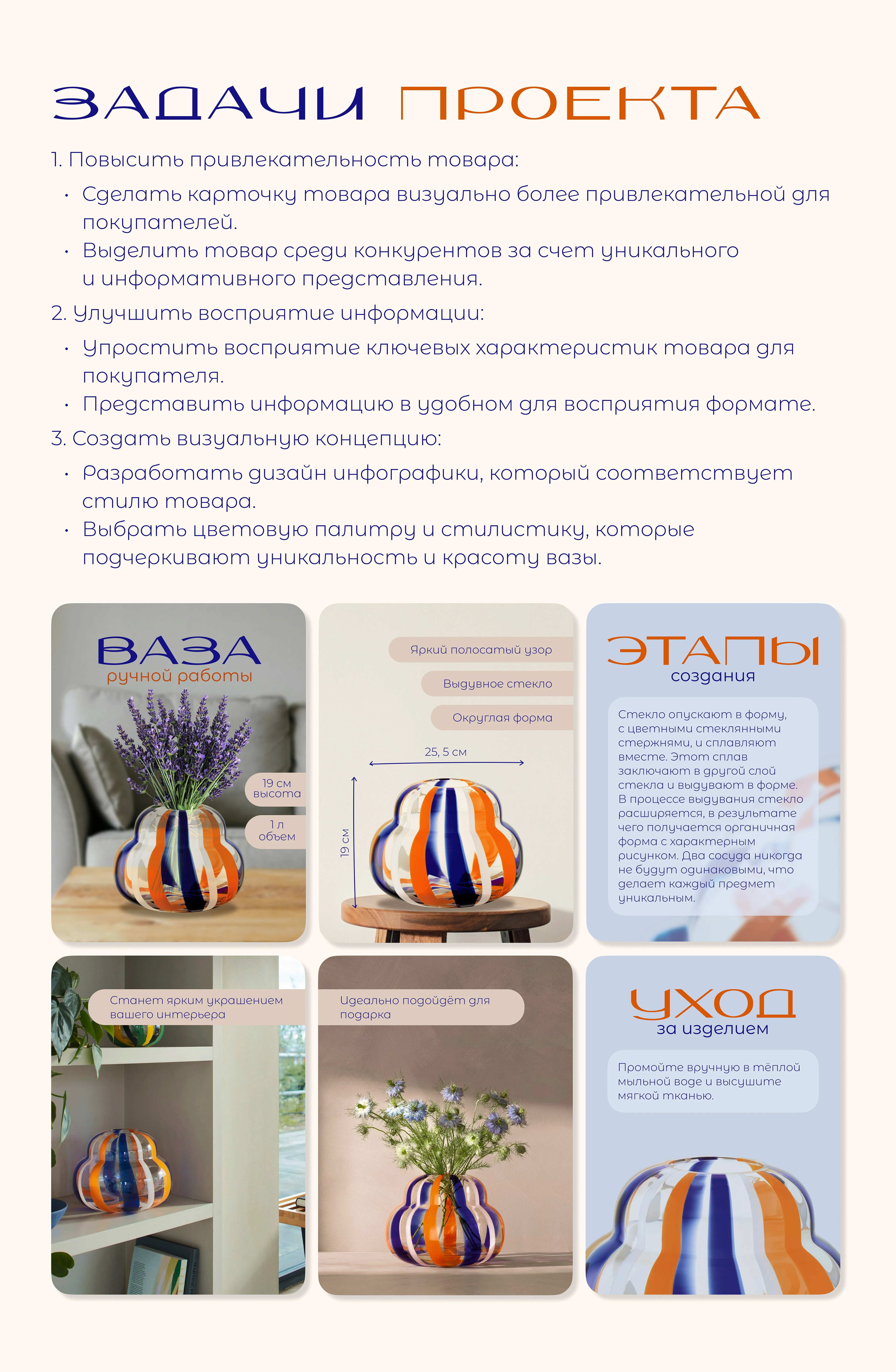 ЗАДАЧИ ПРОЕКТА

1. Повысить привлекательность товара:

• Сделать карточку товара визуально более привлекательной для покупателей.
• Выделить товар среди конкурентов за счет уникального и информативного представления.

2. Улучшить восприятие информации:

• Упростить восприятие ключевых характеристик товара для покупателя.
• Представить информацию в удобном для восприятия формате.

3. Создать визуальную концепцию:

• Разработать дизайн инфографики, который соответствует стилю товара.
• Выбрать цветовую палитру и стилистику, которые подчеркивают уникальность и красоту вазы.

ВАЗА
ручной работы

19 см высота

1 л объем

Яркий полосатый узор

Выдувное стекло

Округлая форма

25, 5 см

19 см

ЭТАПЫ
создания

Стекло опускают в форму, с цветными стеклянными стержнями, и сплавляют вместе. Этот сплав заключают в другой слой стекла и выдувают в форме. В процессе выдувания стекло расширяется, в результате чего получается органичная форма с характерным рисунком. Два сосуда никогда не будут одинаковыми, что делает каждый предмет уникальным.

Станет ярким украшением вашего интерьера

Идеально подойдёт для подарка

УХОД
за изделием

Промойте вручную в тёплой мыльной воде и высушите мягкой тканью.